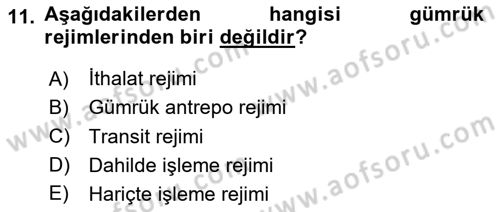 11. Aşağıdakilerden hangisi gümrük rejimlerinden biri değildir?

A) İthalat rejimi
B) Gümrük antrepo rejimi
C) Transit rejimi
D) Dahilde işleme rejimi
E) Hariçte işleme rejimi

www.aofsoru.com